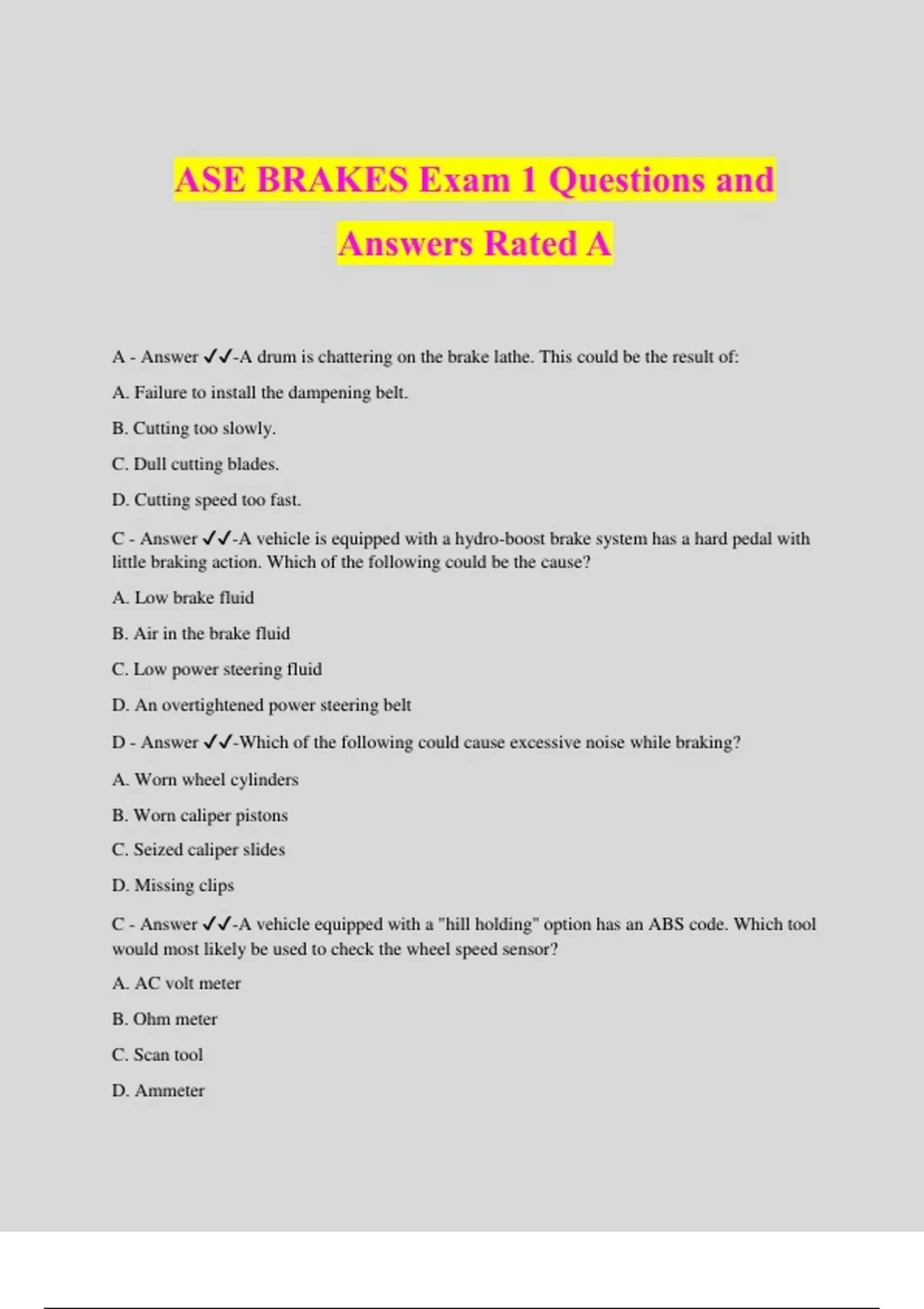 ASE BRAKES Exam 1 Questions and Answers Rated A

A - Answer ✓✓-A drum is chattering on the brake lathe. This could be the result of:

A. Failure to install the dampening belt.

B. Cutting too slowly.

C. Dull cutting blades.

D. Cutting speed too fast.

C - Answer ✓✓-A vehicle is equipped with a hydro-boost brake system has a hard pedal with little braking action. Which of the following could be the cause?

A. Low brake fluid

B. Air in the brake fluid

C. Low power steering fluid

D. An overtightened power steering belt

D - Answer ✓✓-Which of the following could cause excessive noise while braking?

A. Worn wheel cylinders

B. Worn caliper pistons

C. Seized caliper slides

D. Missing clips

C - Answer ✓✓-A vehicle equipped with a "hill holding" option has an ABS code. Which tool would most likely be used to check the wheel speed sensor?

A. AC volt meter

B. Ohm meter

C. Scan tool

D. Ammeter